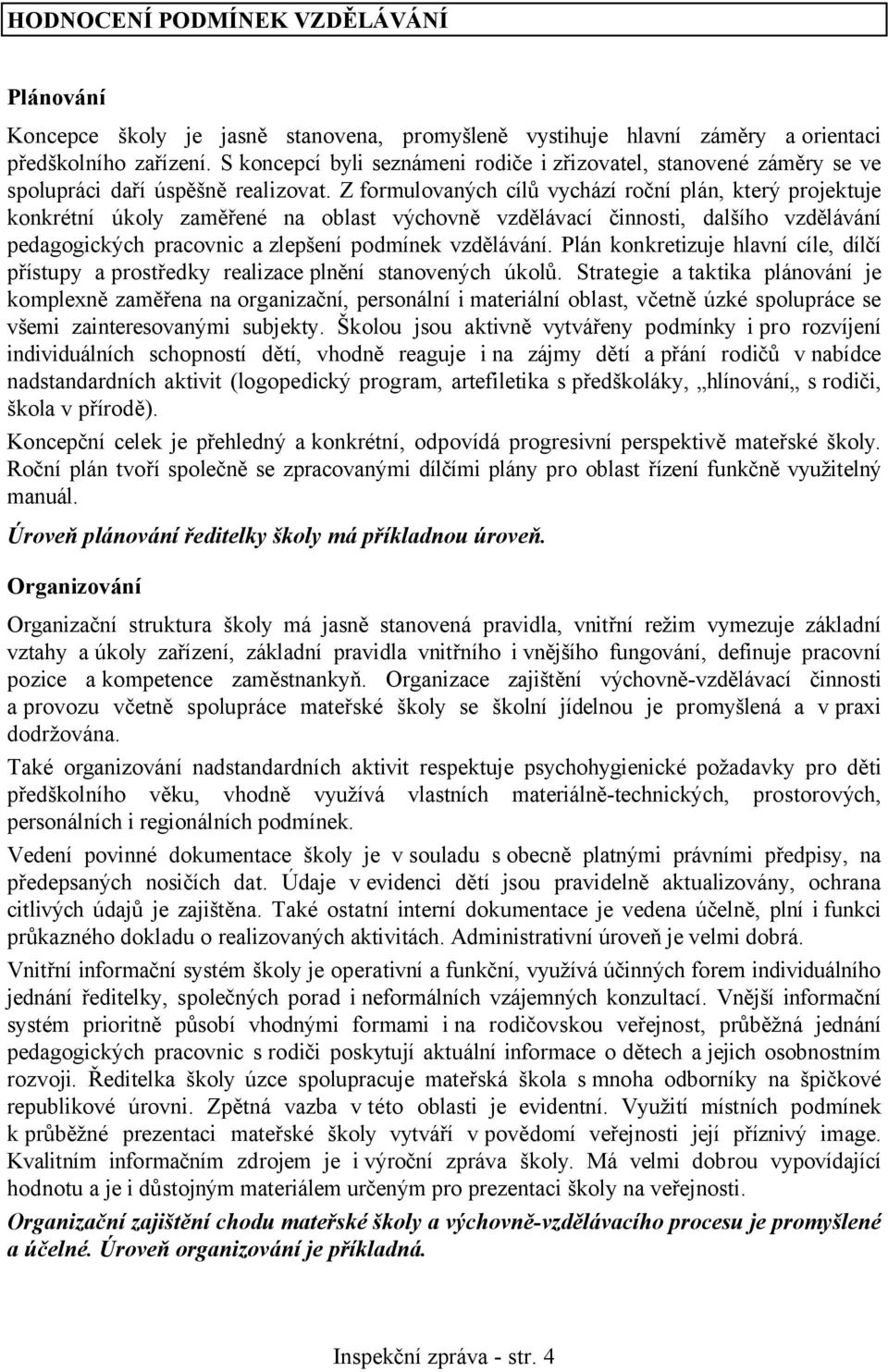 HODNOCENÍ PODMÍNEK VZDĚLÁVÁNÍ

Plánování

Koncepce školy je jasně stanovena, promyšleně vystihuje hlavní záměry a orientaci předškolního zařízení. S koncepcí byli seznámeni rodiče i zřizovatel, stanovené záměry se ve spolupráci daří úspěšně realizovat. Z formulovaných cílů vychází roční plán, který projektuje konkrétní úkoly zaměřené na oblast výchovně vzdělávací činnosti, dalšího vzdělávání pedagogických pracovnic a zlepšení podmínek vzdělávání. Plán konkretizuje hlavní cíle, dílčí přístupy a prostředky realizace plnění stanovených úkolů. Strategie a taktika plánování je komplexně zaměřena na organizační, personální i materiální oblast, včetně úzké spolupráce se všemi zainteresovanými subjekty. Školou jsou aktivně vytvářeny podmínky i pro rozvíjení individuálních schopností dětí, vhodně reaguje i na zájmy dětí a přání rodičů v nabídce nadstandardních aktivit (logopedický program, artefiletika s předškoláky, „hlínování„ s rodiči, škola v přírodě).

Koncepční celek je přehledný a konkrétní, odpovídá progresivní perspektivě mateřské školy. Roční plán tvoří společně se zpracovanými dílčími plány pro oblast řízení funkčně využitelný manuál.

Úroveň plánování ředitelky školy má příkladnou úroveň.

Organizování

Organizační struktura školy má jasně stanovená pravidla, vnitřní režim vymezuje základní vztahy a úkoly zařízení, základní pravidla vnitřního i vnějšího fungování, definuje pracovní pozice a kompetence zaměstnankyň. Organizace zajištění výchovně-vzdělávací činnosti a provozu včetně spolupráce mateřské školy se školní jídelnou je promyšlená a v praxi dodržována.

Také organizování nadstandardních aktivit respektuje psychohygienické požadavky pro děti předškolního věku, vhodně využívá vlastních materiálně-technických, prostorových, personálních i regionálních podmínek.

Vedení povinné dokumentace školy je v souladu s obecně platnými právními předpisy, na předepsaných nosičích dat. Údaje v evidenci dětí jsou pravidelně aktualizovány, ochrana citlivých údajů je zajištěna. Také ostatní interní dokumentace je vedena účelně, plní i funkci průkazného dokladu o realizovaných aktivitách. Administrativní úroveň je velmi dobrá.

Vnitřní informační systém školy je operativní a funkční, využívá účinných forem individuálního jednání ředitelky, společných porad i neformálních vzájemných konzultací. Vnější informační systém prioritně působí vhodnými formami i na rodičovskou veřejnost, průběžná jednání pedagogických pracovnic s rodiči poskytují aktuální informace o dětech a jejich osobnostním rozvoji. Ředitelka školy úzce spolupracuje mateřská škola s mnoha odborníky na špičkové republikové úrovni. Zpětná vazba v této oblasti je evidentní. Využití místních podmínek k průběžné prezentaci mateřské školy vytváří v povědomí veřejnosti její příznivý image. Kvalitním informačním zdrojem je i výroční zpráva školy. Má velmi dobrou vypovídající hodnotu a je i důstojným materiálem určeným pro prezentaci školy na veřejnosti.

Organizační zajištění chodu mateřské školy a výchovně-vzdělávacího procesu je promyšlené a účelné. Úroveň organizování je příkladná.

Inspekční zpráva - str. 4